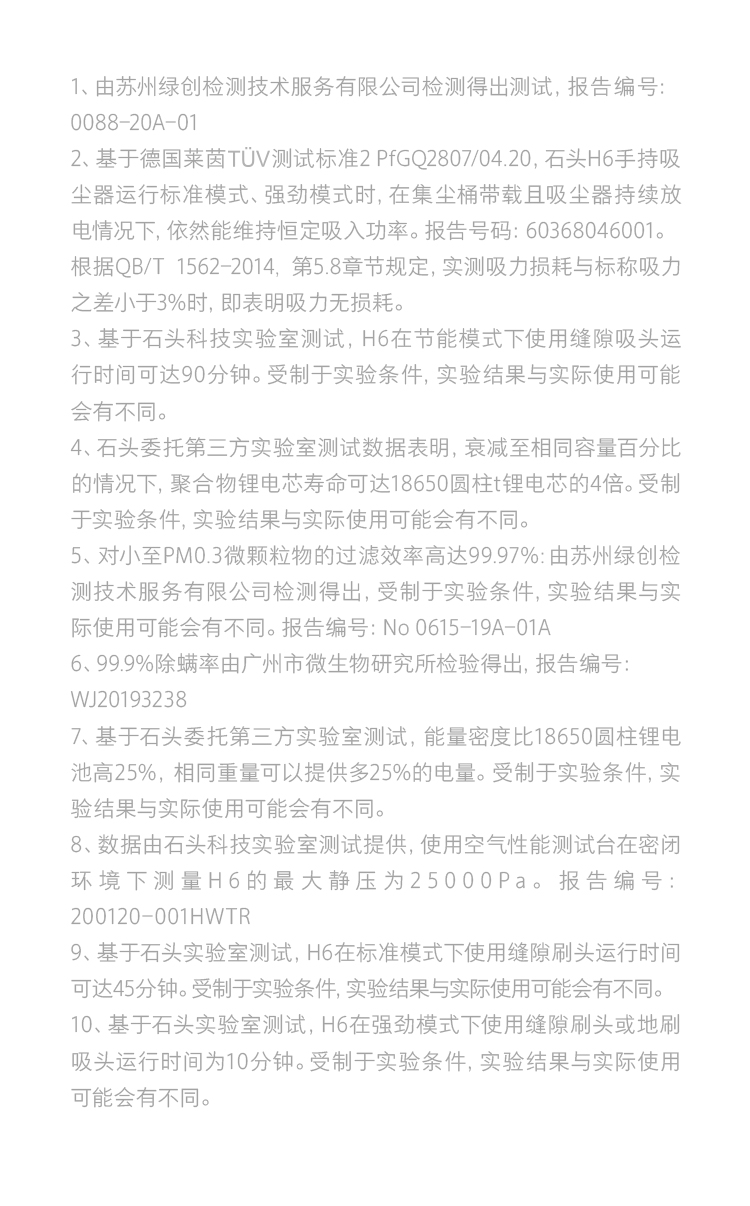 1、由苏州绿创检测技术服务有限公司检测得出测试，报告编号：0088-20A-01

2、基于德国莱茵TÜV测试标准2 PfGQ2807/04.20，石头H6手持吸尘器运行标准模式、强劲模式时，在集尘桶带载且吸尘器持续放电情况下，依然能维持恒定吸入功率。报告号码：60368046001。根据QB/T 1562-2014，第5.8章节规定，实测吸力损耗与标称吸力之差小于3%时，即表明吸力无损耗。

3、基于石头科技实验室测试，H6在节能模式下使用缝隙吸头运行时间可达90分钟。受制于实验条件，实验结果与实际使用可能会有不同。

4、石头委托第三方实验室测试数据表明，衰减至相同容量百分比的情况下，聚合物锂电芯寿命可达18650圆柱t锂电芯的4倍。受制于实验条件，实验结果与实际使用可能会有不同。

5、对小至PM0.3微颗粒物的过滤效率高达99.97%：由苏州绿创检测技术服务有限公司检测得出，受制于实验条件，实验结果与实际使用可能会有不同。报告编号：No 0615-19A-01A

6、99.9%除螨率由广州市微生物研究所检验得出，报告编号：WJ20193238

7、基于石头委托第三方实验室测试，能量密度比18650圆柱锂电池高25%，相同重量可以提供多25%的电量。受制于实验条件，实验结果与实际使用可能会有不同。

8、数据由石头科技实验室测试提供，使用空气性能测试台在密闭环境下测量H6的最大静压为25000Pa。报告编号：200120-001HWTR

9、基于石头实验室测试，H6在标准模式下使用缝隙刷头运行时间可达45分钟。受制于实验条件，实验结果与实际使用可能会有不同。

10、基于石头实验室测试，H6在强劲模式下使用缝隙刷头或地刷吸头运行时间为10分钟。受制于实验条件，实验结果与实际使用可能会有不同。